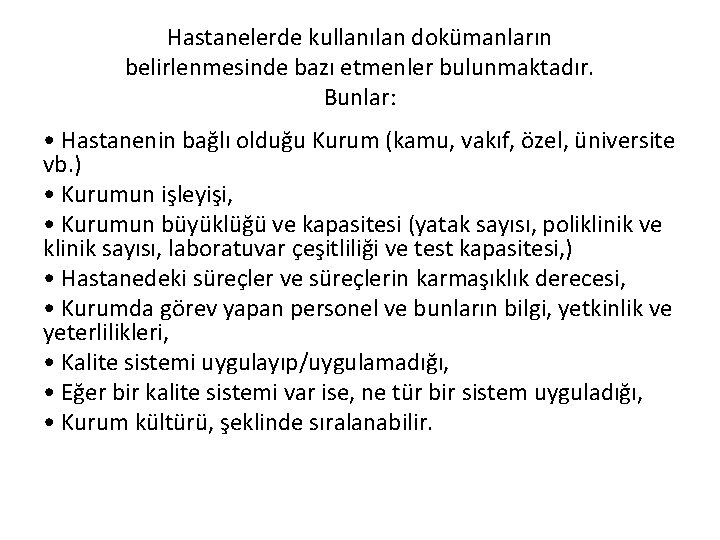 Hastanelerde kullanılan dokümanların belirlenmesinde bazı etmenler bulunmaktadır. Bunlar:

• Hastanenin bağlı olduğu Kurum (kamu, vakıf, özel, üniversite vb.)
• Kurumun işleyişi,
• Kurumun büyüklüğü ve kapasitesi (yatak sayısı, poliklinik ve klinik sayısı, laboratuvar çeşitliliği ve test kapasitesi,)
• Hastanedeki süreçler ve süreçlerin karmaşıklık derecesi,
• Kurumda görev yapan personel ve bunların bilgi, yetkinlik ve yeterlilikleri,
• Kalite sistemi uygulayıp/uygulamadığı,
• Eğer bir kalite sistemi var ise, ne tür bir sistem uyguladığı,
• Kurum kültürü, şeklinde sıralanabilir.